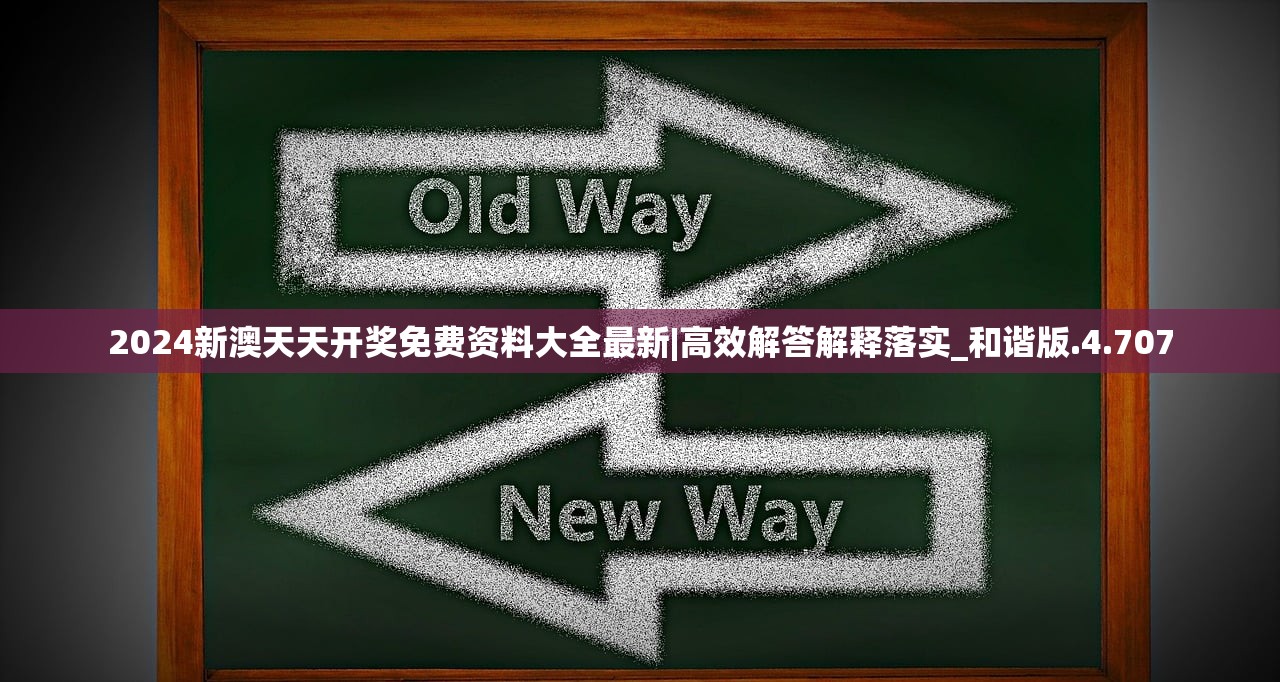 Old Way

2024新澳天天开奖免费资料大全最新|高效解答解释落实_和谐版.4.707

New Way